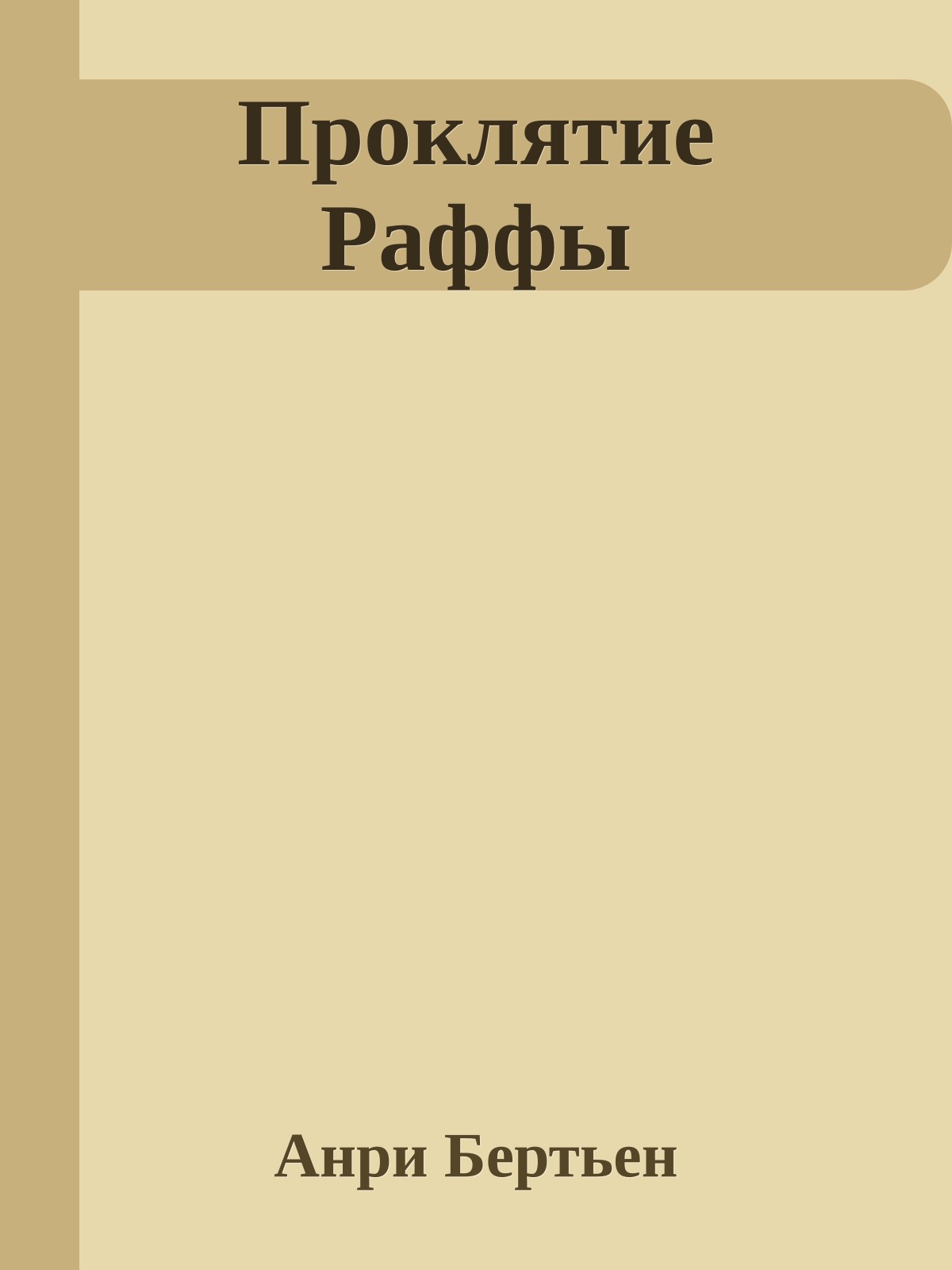 Проклятие Раффы

Анри Бертьен